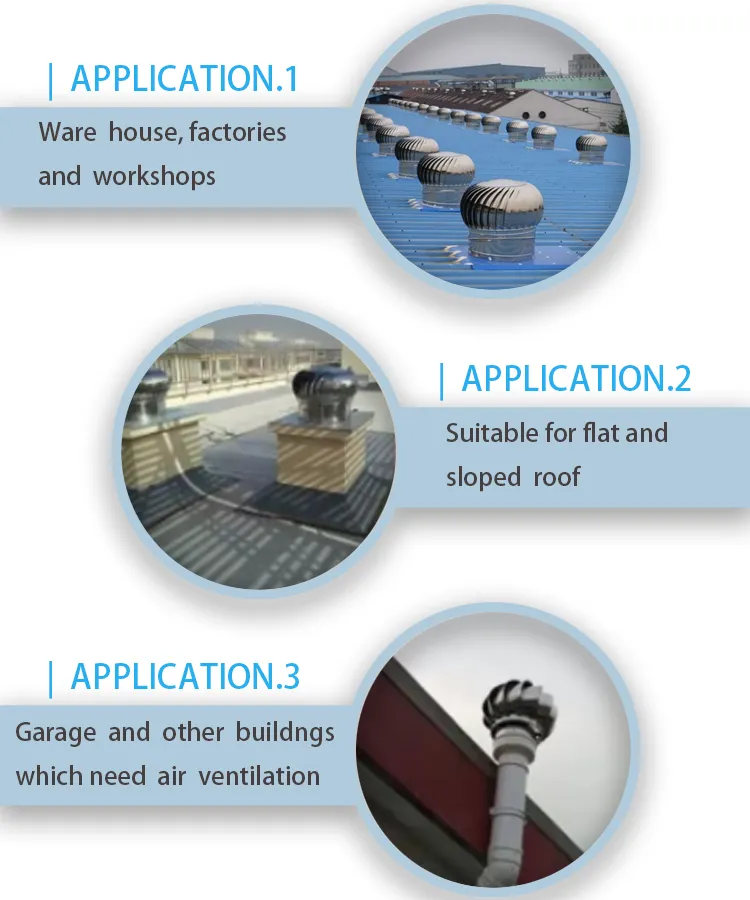 | APPLICATION.1

Ware house, factories and workshops

| APPLICATION.2

Suitable for flat and sloped roof

| APPLICATION.3

Garage and other buildngs which need air ventilation